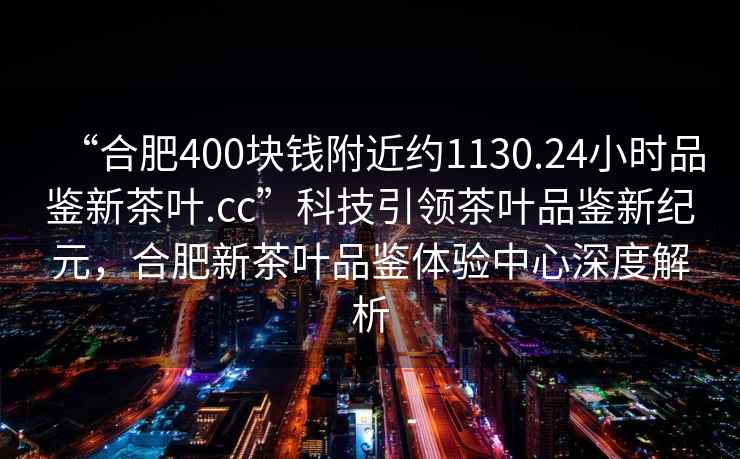 “合肥400块钱附近约1130.24小时品鉴新茶叶.cc”科技引领茶叶品鉴新纪元，合肥新茶叶品鉴体验中心深度解析